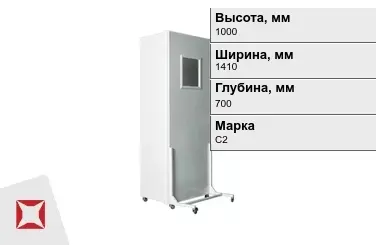 Высота, мм
1000

Ширина, мм
1410

Глубина, мм
700

Марка
С2